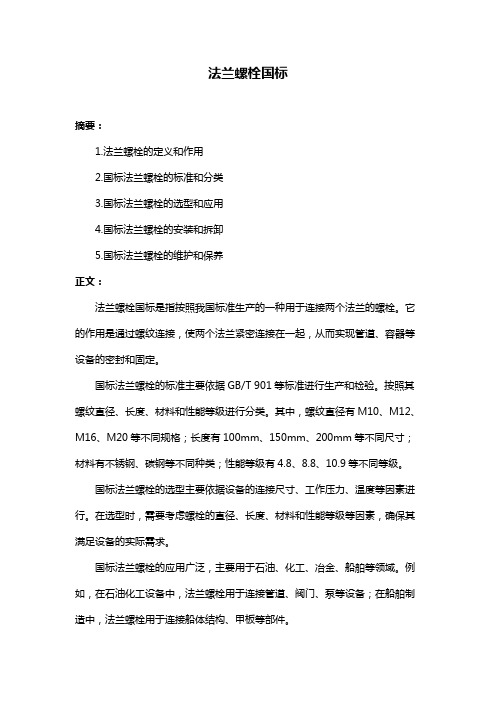 法兰螺栓国标

摘要：

1.法兰螺栓的定义和作用

2.国标法兰螺栓的标准和分类

3.国标法兰螺栓的选型和应用

4.国标法兰螺栓的安装和拆卸

5.国标法兰螺栓的维护和保养

正文：

法兰螺栓国标是指按照我国标准生产的一种用于连接两个法兰的螺栓。它的作用是通过螺纹连接，使两个法兰紧密连接在一起，从而实现管道、容器等设备的密封和固定。

国标法兰螺栓的标准主要依据 GB/T 901 等标准进行生产和检验。按照其螺纹直径、长度、材料和性能等级进行分类。其中，螺纹直径有 M10、M12、M16、M20 等不同规格；长度有 100mm、150mm、200mm 等不同尺寸；材料有不锈钢、碳钢等不同种类；性能等级有 4.8、8.8、10.9 等不同等级。

国标法兰螺栓的选型主要依据设备的连接尺寸、工作压力、温度等因素进行。在选型时，需要考虑螺栓的直径、长度、材料和性能等级等因素，确保其满足设备的实际需求。

国标法兰螺栓的应用广泛，主要用于石油、化工、冶金、船舶等领域。例如，在石油化工设备中，法兰螺栓用于连接管道、阀门、泵等设备；在船舶制造中，法兰螺栓用于连接船体结构、甲板等部件。